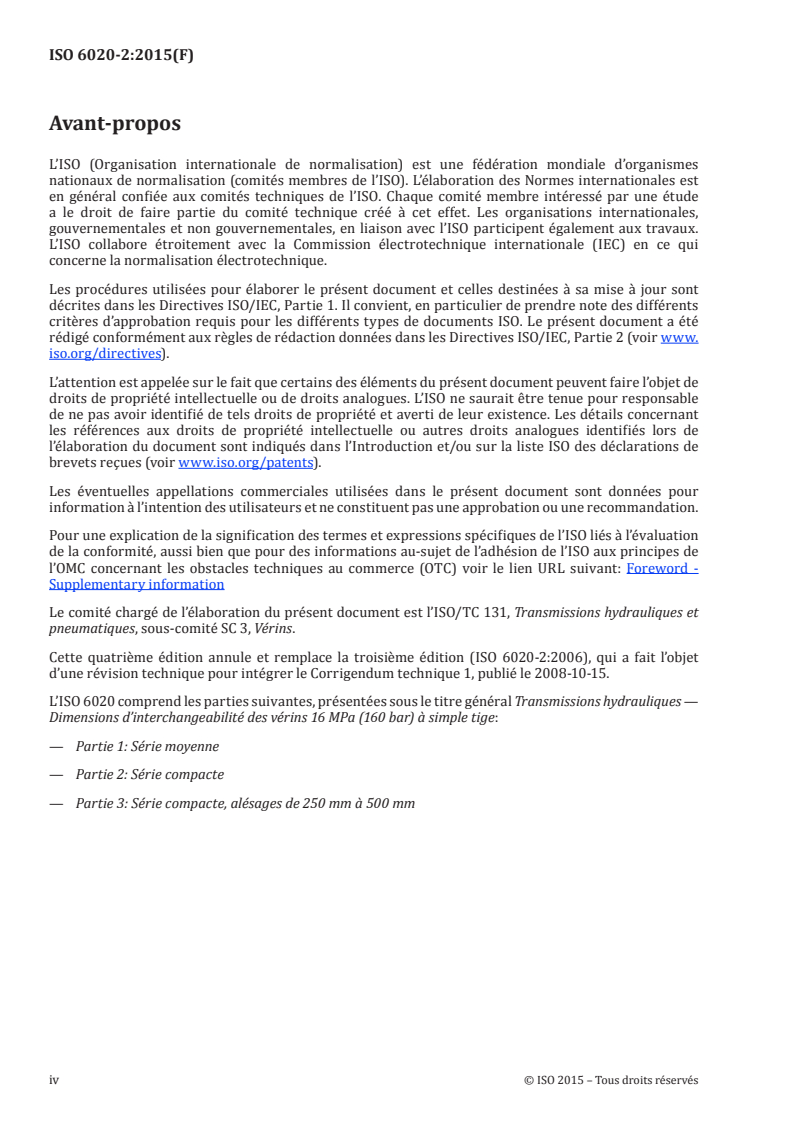 ISO 6020-2:2015(F)

Avant-propos

L'ISO (Organisation internationale de normalisation) est une fédération mondiale d'organismes nationaux de normalisation (comités membres de l'ISO). L'élaboration des Normes internationales est en général confiée aux comités techniques de l'ISO. Chaque comité membre intéressé par une étude a le droit de faire partie du comité technique créé à cet effet. Les organisations internationales, gouvernementales et non gouvernementales, en liaison avec l'ISO participent également aux travaux. L'ISO collabore étroitement avec la Commission électrotechnique internationale (IEC) en ce qui concerne la normalisation électrotechnique.

Les procédures utilisées pour élaborer le présent document et celles destinées à sa mise à jour sont décrites dans les Directives ISO/IEC, Partie 1. Il convient, en particulier de prendre note des différents critères d'approbation requis pour les différents types de documents ISO. Le présent document a été rédigé conformément aux règles de rédaction données dans les Directives ISO/IEC, Partie 2 (voir www.iso.org/directives).

L'attention est appelée sur le fait que certains des éléments du présent document peuvent faire l'objet de droits de propriété intellectuelle ou de droits analogues. L'ISO ne saurait être tenue pour responsable de ne pas avoir identifié de tels droits de propriété et averti de leur existence. Les détails concernant les références aux droits de propriété intellectuelle ou autres droits analogues identifiés lors de l'élaboration du document sont indiqués dans l'Introduction et/ou sur la liste ISO des déclarations de brevets reçues (voir www.iso.org/patents).

Les éventuelles appellations commerciales utilisées dans le présent document sont données pour information à l'intention des utilisateurs et ne constituent pas une approbation ou une recommandation.

Pour une explication de la signification des termes et expressions spécifiques de l'ISO liés à l'évaluation de la conformité, aussi bien que pour des informations au-sujet de l'adhésion de l'ISO aux principes de l'OMC concernant les obstacles techniques au commerce (OTC) voir le lien URL suivant: Foreword - Supplementary information

Le comité chargé de l'élaboration du présent document est l'ISO/TC 131, Transmissions hydrauliques et pneumatiques, sous-comité SC 3, Vérins.

Cette quatrième édition annule et remplace la troisième édition (ISO 6020-2:2006), qui a fait l'objet d'une révision technique pour intégrer le Corrigendum technique 1, publié le 2008-10-15.

L'ISO 6020 comprend les parties suivantes, présentées sous le titre général Transmissions hydrauliques — Dimensions d'interchangeabilité des vérins 16 MPa (160 bar) à simple tige:

— Partie 1: Série moyenne

— Partie 2: Série compacte

— Partie 3: Série compacte, alésages de 250 mm à 500 mm

iv

© ISO 2015 – Tous droits réservés